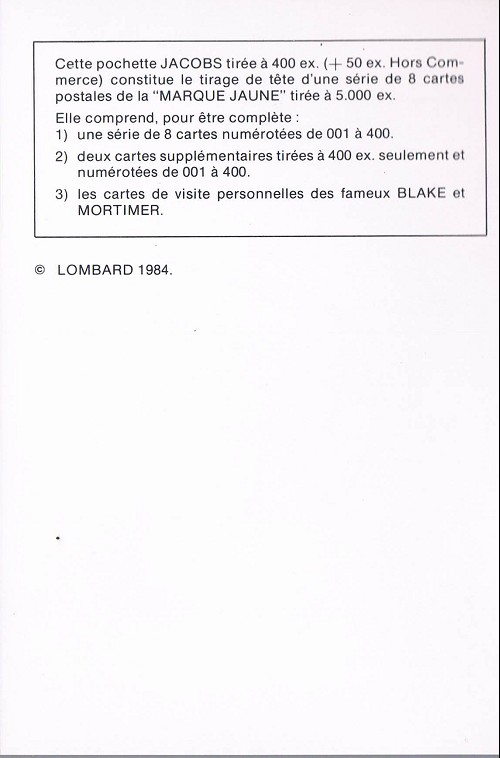 Cette pochette JACOBS tirée à 400 ex. (+ 50 ex. Hors Commerce) constitue le tirage de tête d'une série de 8 cartes postales de la "MARQUE JAUNE" tirée à 5.000 ex.

Elle comprend, pour être complète :
1) une série de 8 cartes numérotées de 001 à 400.
2) deux cartes supplémentaires tirées à 400 ex. seulement et numérotées de 001 à 400.
3) les cartes de visite personnelles des fameux BLAKE et MORTIMER.

© LOMBARD 1984.